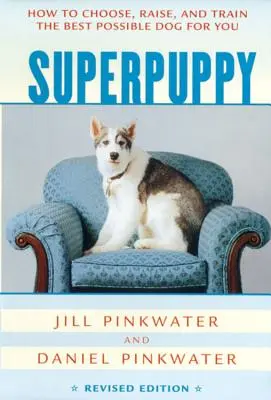 HOW TO CHOOSE, RAISE, AND TRAIN THE BEST POSSIBLE DOG FOR YOU

SUPERPUPPY

JILL PINKWATER

AND

DANIEL PINKWATER

☆ REVISED EDITION ☆